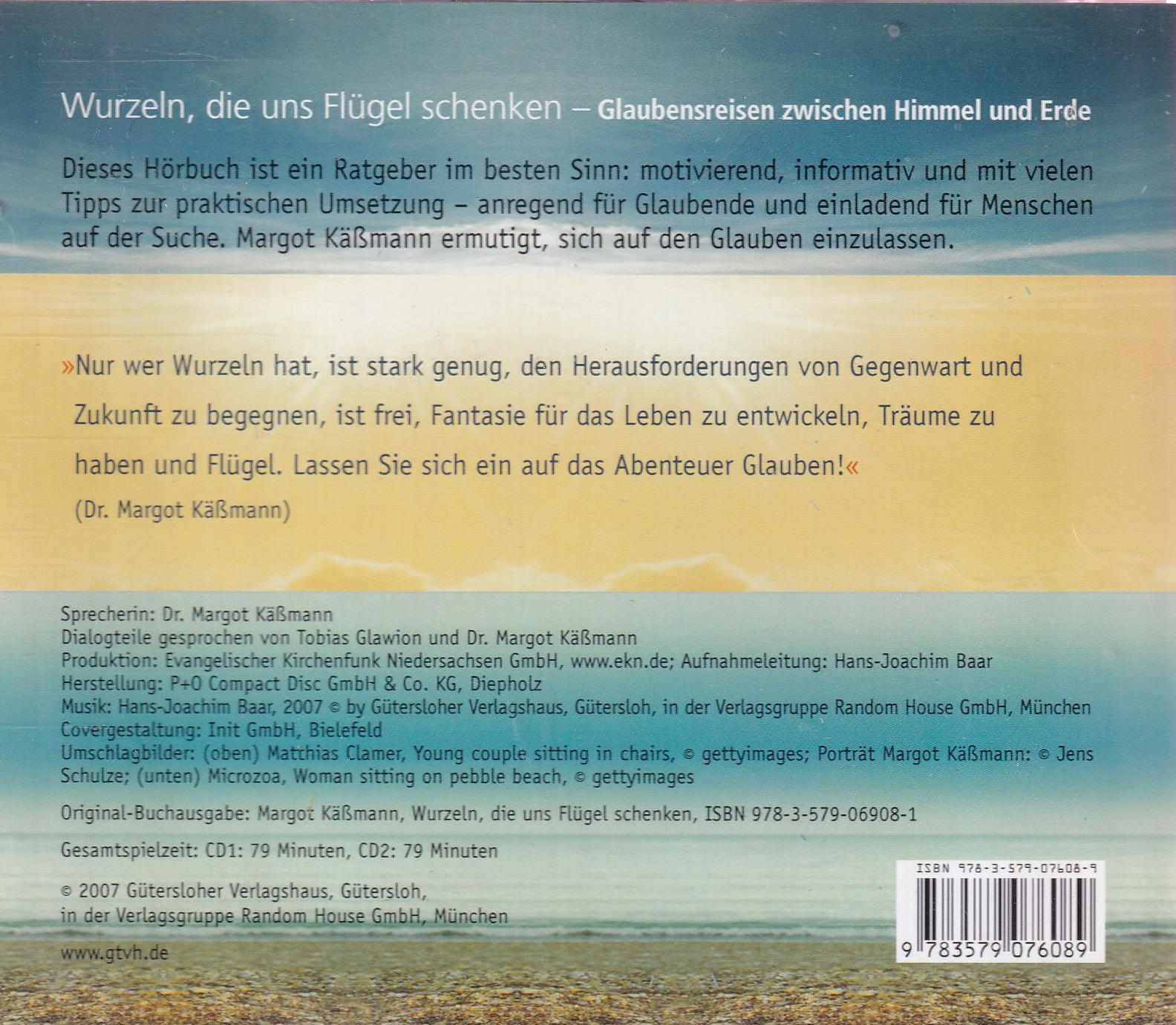 Wurzeln, die uns Flügel schenken – Glaubensreisen zwischen Himmel und Erde

Dieses Hörbuch ist ein Ratgeber im besten Sinn: motivierend, informativ und mit vielen Tipps zur praktischen Umsetzung – anregend für Glaubende und einladend für Menschen auf der Suche. Margot Käßmann ermutigt, sich auf den Glauben einzulassen.

»Nur wer Wurzeln hat, ist stark genug, den Herausforderungen von Gegenwart und Zukunft zu begegnen, ist frei, Fantasie für das Leben zu entwickeln, Träume zu haben und Flügel. Lassen Sie sich ein auf das Abenteuer Glauben!«

(Dr. Margot Käßmann)

Sprecherin: Dr. Margot Käßmann
Dialogteile gesprochen von Tobias Glawion und Dr. Margot Käßmann
Produktion: Evangelischer Kirchenfunk Niedersachsen GmbH, www.ekn.de; Aufnahmeleitung: Hans-Joachim Baar
Herstellung: P+O Compact Disc GmbH & Co. KG, Diepholz
Musik: Hans-Joachim Baar, 2007 © by Gütersloher Verlagshaus, Gütersloh, in der Verlagsgruppe Random House GmbH, München
Covergestaltung: Init GmbH, Bielefeld
Umschlagbilder: (oben) Matthias Clamer, Young couple sitting in chairs, © gettyimages; Porträt Margot Käßmann: © Jens Schulze; (unten) Microzoa, Woman sitting on pebble beach, © gettyimages

Original-Buchausgabe: Margot Käßmann, Wurzeln, die uns Flügel schenken, ISBN 978-3-579-06908-1

Gesamtspielzeit: CD1: 79 Minuten, CD2: 79 Minuten

© 2007 Gütersloher Verlagshaus, Gütersloh,
in der Verlagsgruppe Random House GmbH, München

www.gtvh.de

ISBN 978-3-579-07608-9
9 783579 076089